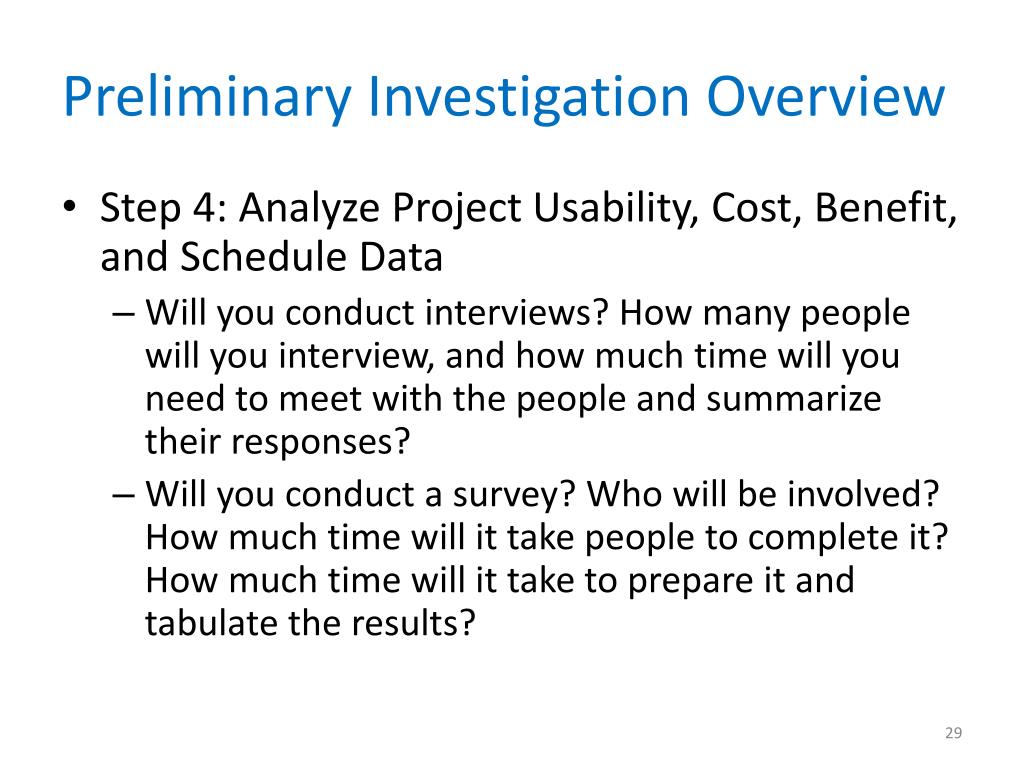 Preliminary Investigation Overview

• Step 4: Analyze Project Usability, Cost, Benefit, and Schedule Data

– Will you conduct interviews? How many people will you interview, and how much time will you need to meet with the people and summarize their responses?

– Will you conduct a survey? Who will be involved? How much time will it take people to complete it? How much time will it take to prepare it and tabulate the results?

29